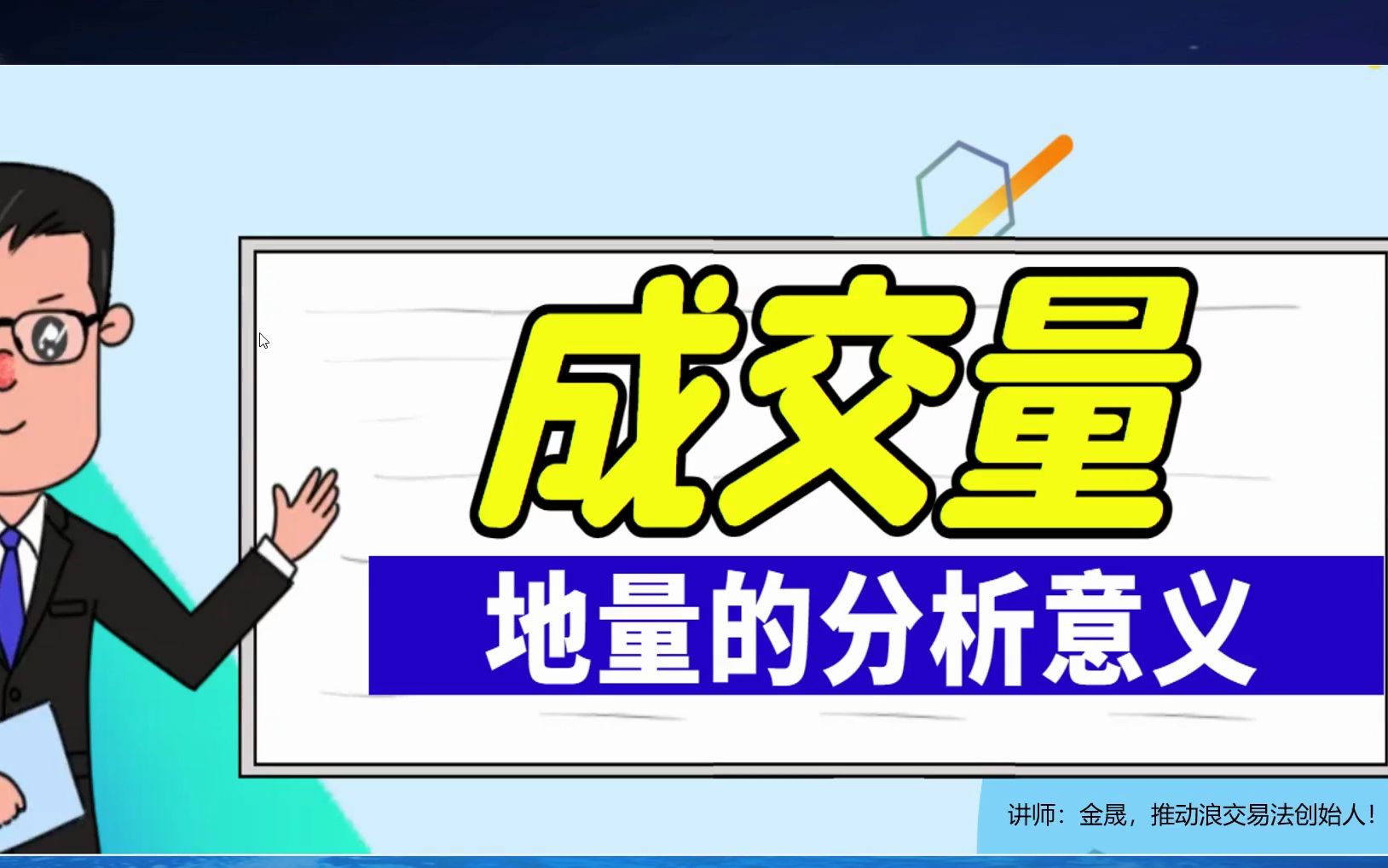 成交量

地量的分析意义

讲师：金晟，推动浪交易法创始人！